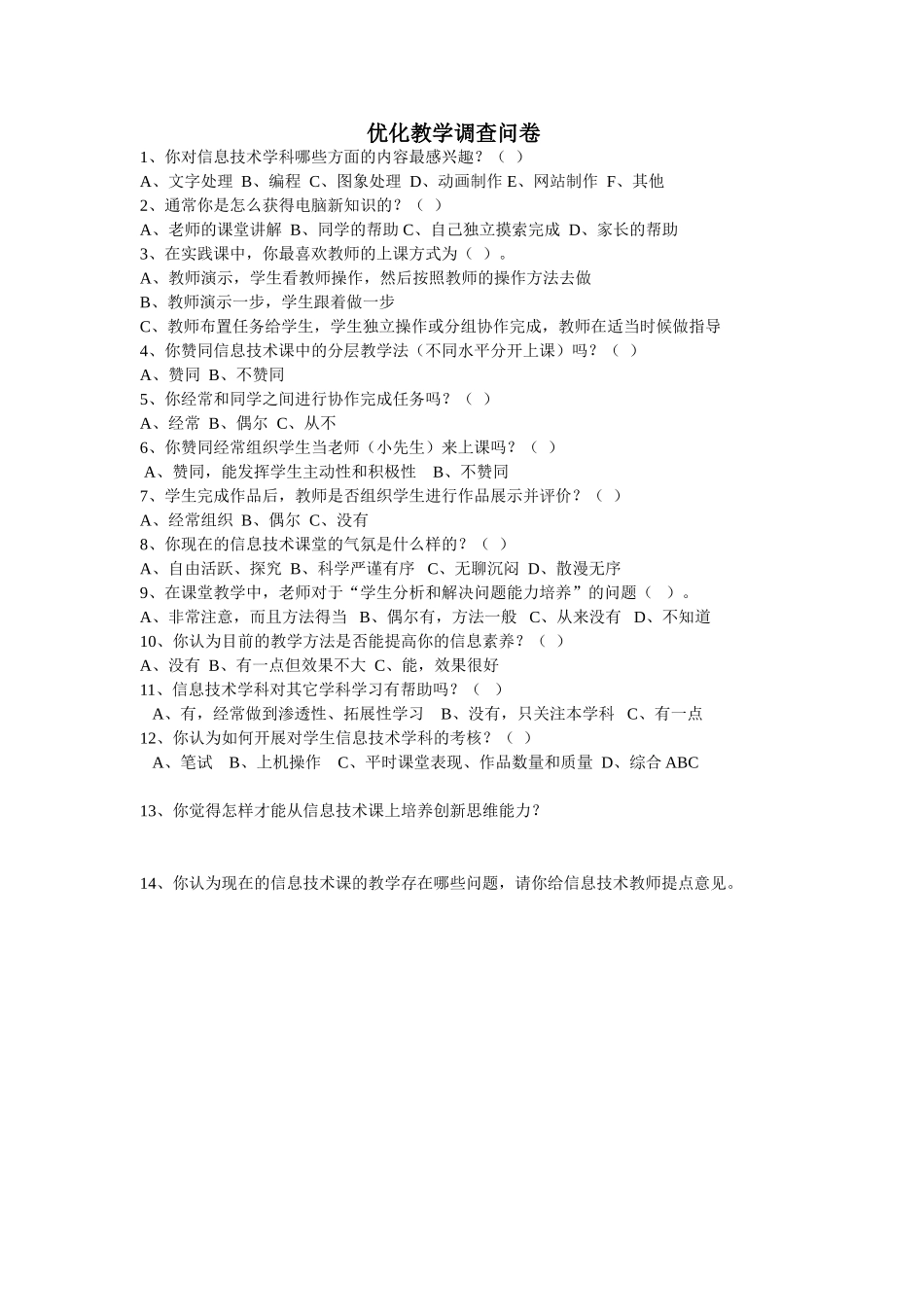 优化教学调查问卷

1、你对信息技术学科哪些方面的内容最感兴趣？（ ）
A、文字处理 B、编程 C、图象处理 D、动画制作 E、网站制作 F、其他
2、通常你是怎么获得电脑新知识的？（ ）
A、老师的课堂讲解 B、同学的帮助 C、自己独立摸索完成 D、家长的帮助
3、在实践课中，你最喜欢教师的上课方式为（ ）。
A、教师演示，学生看教师操作，然后按照教师的操作方法去做
B、教师演示一步，学生跟着做一步
C、教师布置任务给学生，学生独立操作或分组协作完成，教师在适当时候做指导
4、你赞同信息技术课中的分层教学法（不同水平分开上课）吗？（ ）
A、赞同 B、不赞同
5、你经常和同学之间进行协作完成任务吗？（ ）
A、经常 B、偶尔 C、从不
6、你赞同经常组织学生当老师（小先生）来上课吗？（ ）
A、赞同，能发挥学生主动性和积极性 B、不赞同
7、学生完成作品后，教师是否组织学生进行作品展示并评价？（ ）
A、经常组织 B、偶尔 C、没有
8、你现在的信息技术课堂的气氛是什么样的？（ ）
A、自由活跃、探究 B、科学严谨有序 C、无聊沉闷 D、散漫无序
9、在课堂教学中，老师对于“学生分析和解决问题能力培养”的问题（ ）。
A、非常注意，而且方法得当 B、偶尔有，方法一般 C、从来没有 D、不知道
10、你认为目前的教学方法是否能提高你的信息素养？（ ）
A、没有 B、有一点但效果不大 C、能，效果很好
11、信息技术学科对其它学科学习有帮助吗？（ ）
A、有，经常做到渗透性、拓展性学习 B、没有，只关注本学科 C、有一点
12、你认为如何开展对学生信息技术学科的考核？（ ）
A、笔试 B、上机操作 C、平时课堂表现、作品数量和质量 D、综合 ABC

13、你觉得怎样才能从信息技术课上培养创新思维能力？

14、你认为现在的信息技术课的教学存在哪些问题，请你给信息技术教师提点意见。